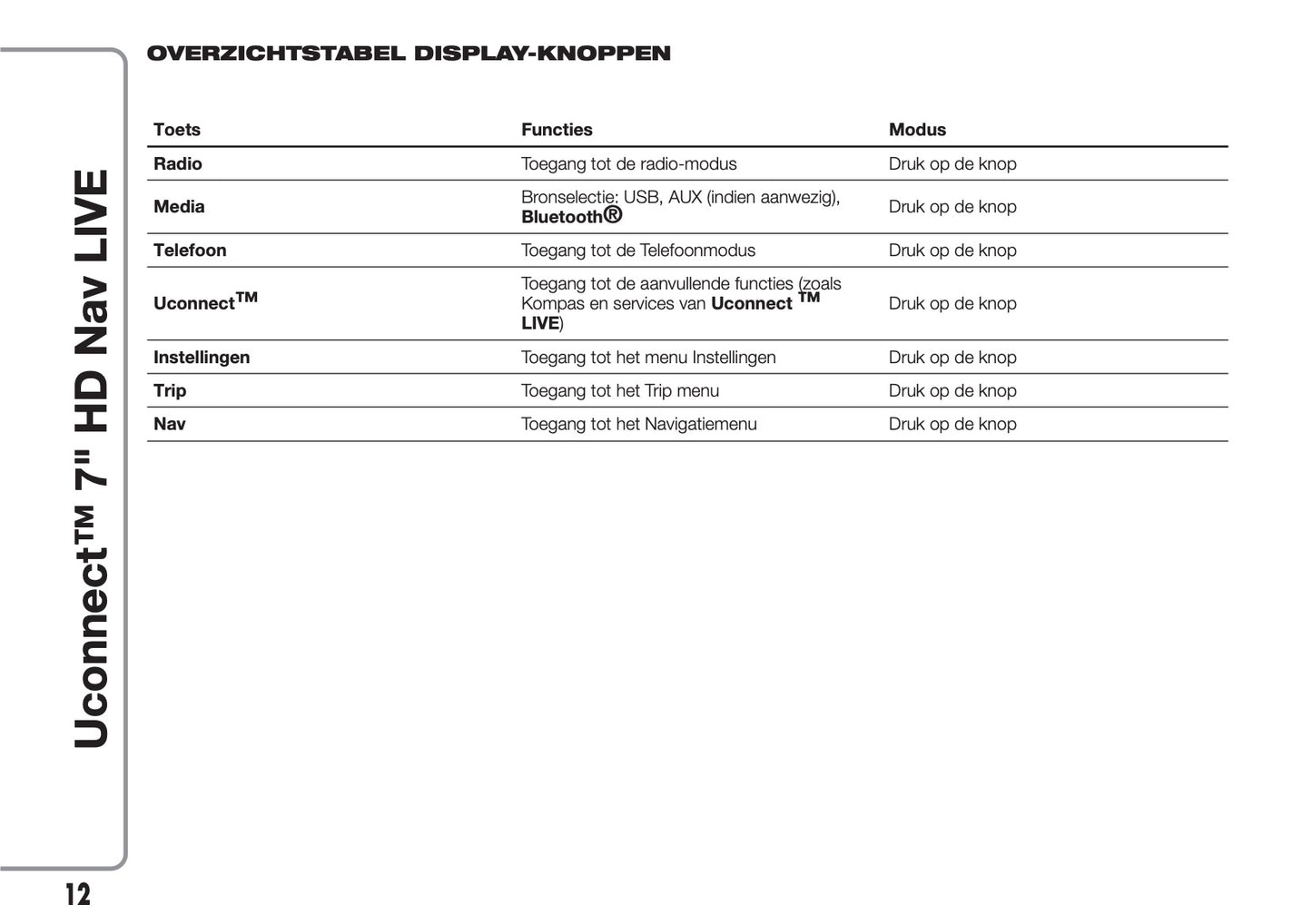 Uconnect™ 7" HD Nav LIVE

OVERZICHTSTABEL DISPLAY-KNOPPEN

| Toets | Functies | Modus |
|---|---|---|
| Radio | Toegang tot de radio-modus | Druk op de knop |
| Media | Bronselectie: USB, AUX (indien aanwezig), Bluetooth® | Druk op de knop |
| Telefoon | Toegang tot de Telefoonmodus | Druk op de knop |
| Uconnect™ | Toegang tot de aanvullende functies (zoals Kompas en services van Uconnect ™ LIVE) | Druk op de knop |
| Instellingen | Toegang tot het menu Instellingen | Druk op de knop |
| Trip | Toegang tot het Trip menu | Druk op de knop |
| Nav | Toegang tot het Navigatiemenu | Druk op de knop |

12